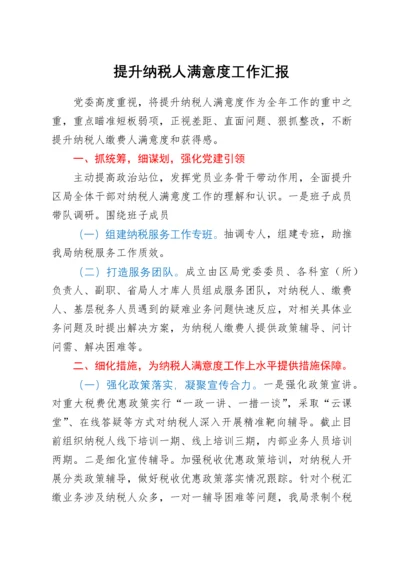 提升纳税人满意度工作汇报

党委高度重视，将提升纳税人满意度作为全年工作的重中之重，重点瞄准短板弱项，正视差距、直面问题、狠抓整改，不断提升纳税人缴费人满意度和获得感。

一、抓统筹，细谋划，强化党建引领

主动提高政治站位，发挥党员业务骨干带动作用，全面提升区局全体干部对纳税人满意度工作的理解和认识。一是班子成员带队调研。围绕班子成员

（一）组建纳税服务工作专班。抽调专人，组建专班，助推我局纳税服务工作质效。

（二）打造服务团队。成立由区局党委委员、各科室（所）负责人、副职、省局人才库人员组成服务团队，对纳税人、缴费人、基层税务人员遇到的疑难业务问题快速反应，对相关具体业务问题及时提出解决方案，为纳税人缴费人提供政策辅导、问计问需、解决困难等。

二、细化措施，为纳税人满意度工作上水平提供措施保障。

（一）强化政策落实，凝聚宣传合力。一是强化政策宣讲。对重大税费优惠政策实行“一政一讲、一措一谈”，采取“云课堂”、在线答疑等方式对纳税人深入开展精准靶向辅导。截止目前组织纳税人线下培训一期、线上培训三期，内部业务人员培训两期。二是细化宣传辅导。加强税收优惠政策培训，对纳税人开展分类政策辅导，做好税收优惠政策落实情况跟踪。针对个税汇缴业务涉及纳税人众多，一对一辅导困难等问题，我局录制个税